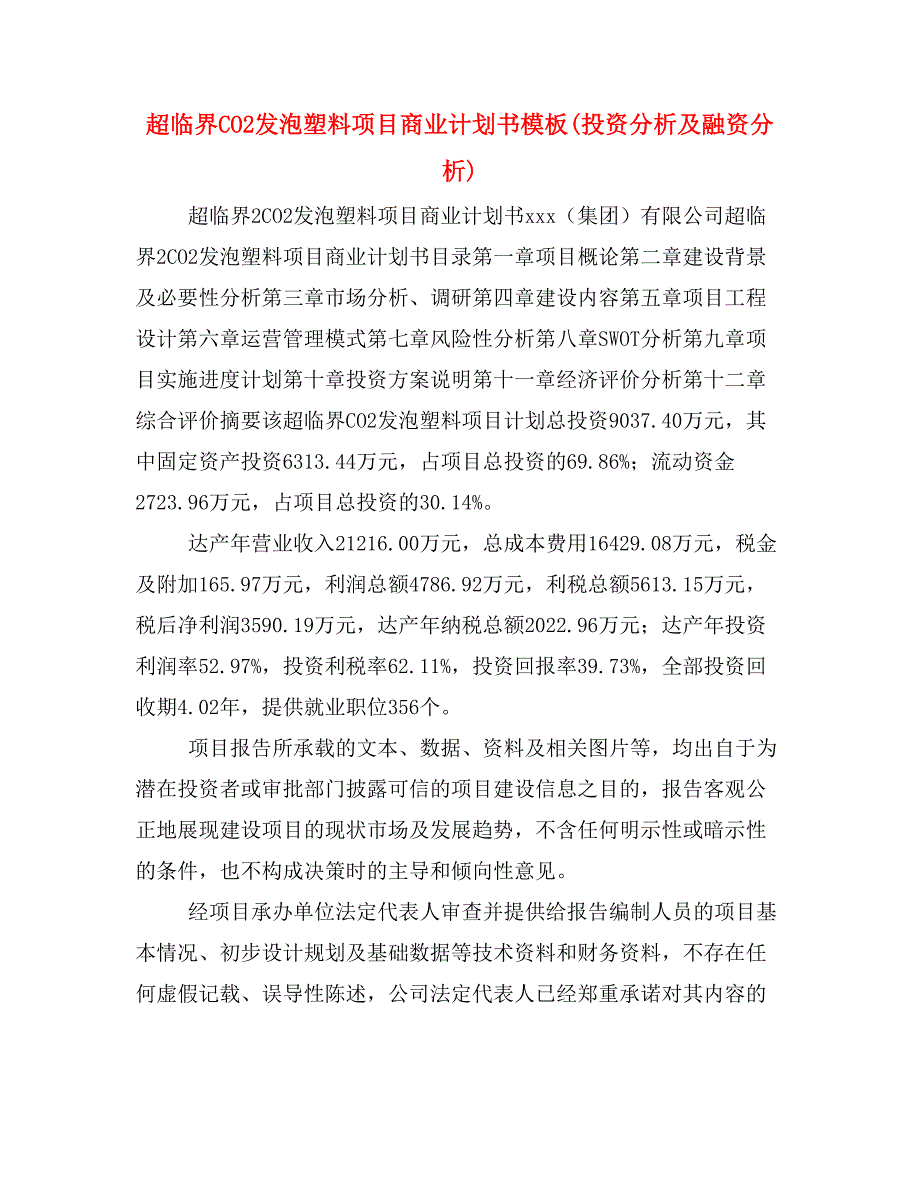 超临界CO2发泡塑料项目商业计划书模板(投资分析及融资分析)

超临界2CO2发泡塑料项目商业计划书xxx（集团）有限公司超临界2CO2发泡塑料项目商业计划书目录第一章项目概论第二章建设背景及必要性分析第三章市场分析、调研第四章建设内容第五章项目工程设计第六章运营管理模式第七章风险性分析第八章SWOT分析第九章项目实施进度计划第十章投资方案说明第十一章经济评价分析第十二章综合评价摘要该超临界CO2发泡塑料项目计划总投资9037.40万元，其中固定资产投资6313.44万元，占项目总投资的69.86%；流动资金2723.96万元，占项目总投资的30.14%。

达产年营业收入21216.00万元，总成本费用16429.08万元，税金及附加165.97万元，利润总额4786.92万元，利税总额5613.15万元，税后净利润3590.19万元，达产年纳税总额2022.96万元；达产年投资利润率52.97%，投资利税率62.11%，投资回报率39.73%，全部投资回收期4.02年，提供就业职位356个。

项目报告所承载的文本、数据、资料及相关图片等，均出自于为潜在投资者或审批部门披露可信的项目建设信息之目的，报告客观公正地展现建设项目的现状市场及发展趋势，不含任何明示性或暗示性的条件，也不构成决策时的主导和倾向性意见。

经项目承办单位法定代表人审查并提供给报告编制人员的项目基本情况、初步设计规划及基础数据等技术资料和财务资料，不存在任何虚假记载、误导性陈述，公司法定代表人已经郑重承诺对其内容的